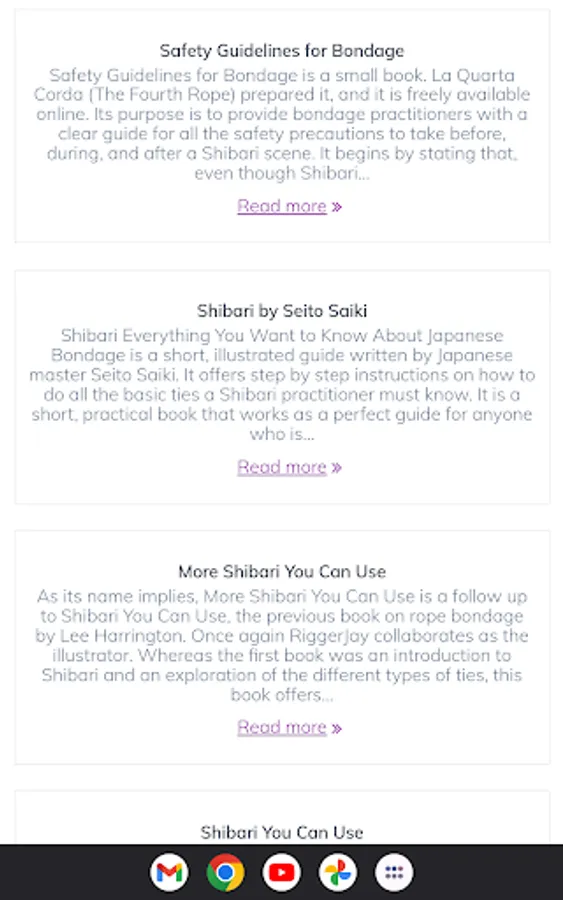 Safety Guidelines for Bondage

Safety Guidelines for Bondage is a small book. La Quarta Corda (The Fourth Rope) prepared it, and it is freely available online. Its purpose is to provide bondage practitioners with a clear guide for all the safety precautions to take before, during, and after a Shibari scene. It begins by stating that, even though Shibari...

Read more »

Shibari by Seito Saiki

Shibari Everything You Want to Know About Japanese Bondage is a short, illustrated guide written by Japanese master Seito Saiki. It offers step by step instructions on how to do all the basic ties a Shibari practitioner must know. It is a short, practical book that works as a perfect guide for anyone who is...

Read more »

More Shibari You Can Use

As its name implies, More Shibari You Can Use is a follow up to Shibari You Can Use, the previous book on rope bondage by Lee Harrington. Once again RiggerJay collaborates as the illustrator. Whereas the first book was an introduction to Shibari and an exploration of the different types of ties, this book offers...

Read more »

Shibari You Can Use